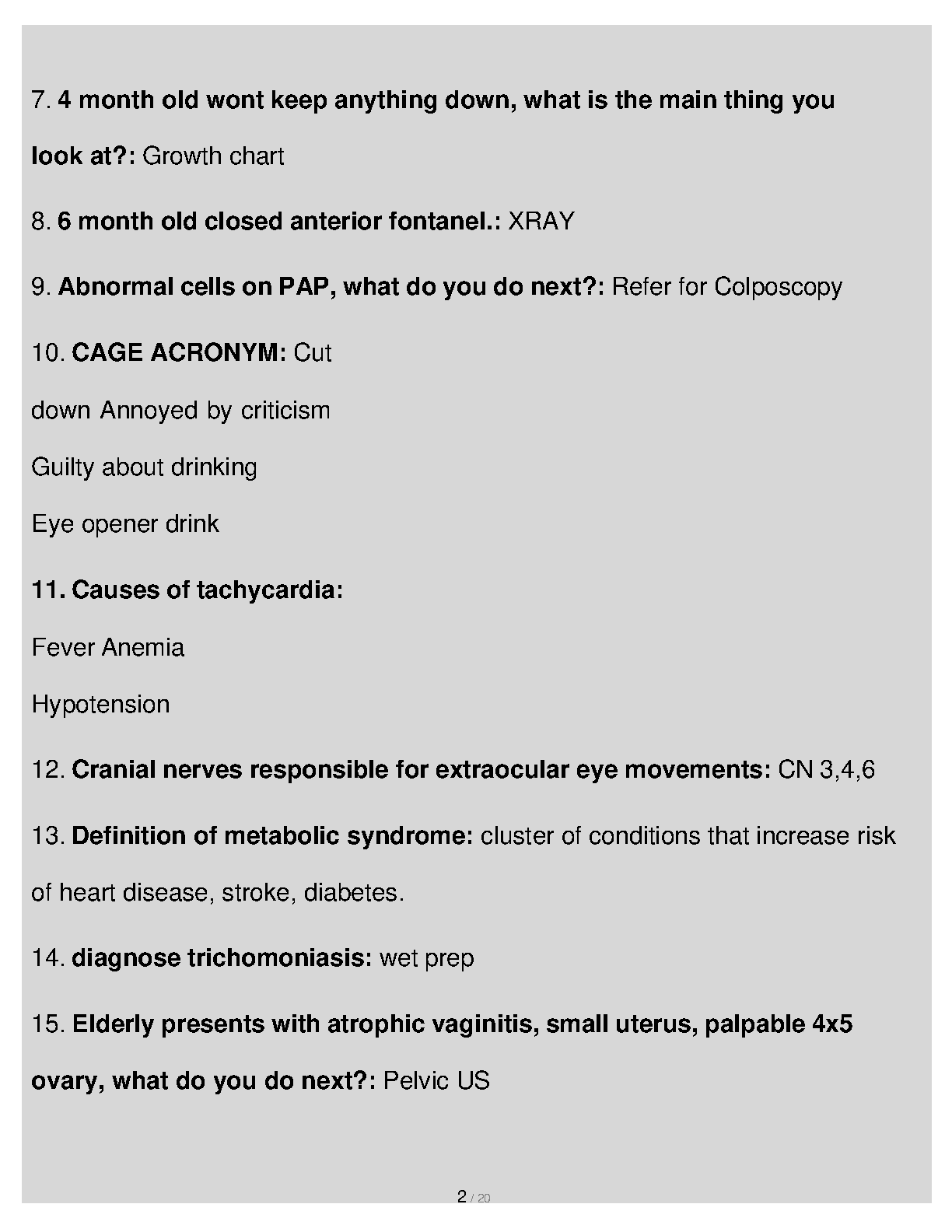 7. 4 month old wont keep anything down, what is the main thing you look at?: Growth chart

8. 6 month old closed anterior fontanel.: XRAY

9. Abnormal cells on PAP, what do you do next?: Refer for Colposcopy

10. CAGE ACRONYM: Cut

down Annoyed by criticism

Guilty about drinking

Eye opener drink

11. Causes of tachycardia:

Fever Anemia

Hypotension

12. Cranial nerves responsible for extraocular eye movements: CN 3,4,6

13. Definition of metabolic syndrome: cluster of conditions that increase risk of heart disease, stroke, diabetes.

14. diagnose trichomoniasis: wet prep

15. Elderly presents with atrophic vaginitis, small uterus, palpable 4x5 ovary, what do you do next?: Pelvic US

2 / 20